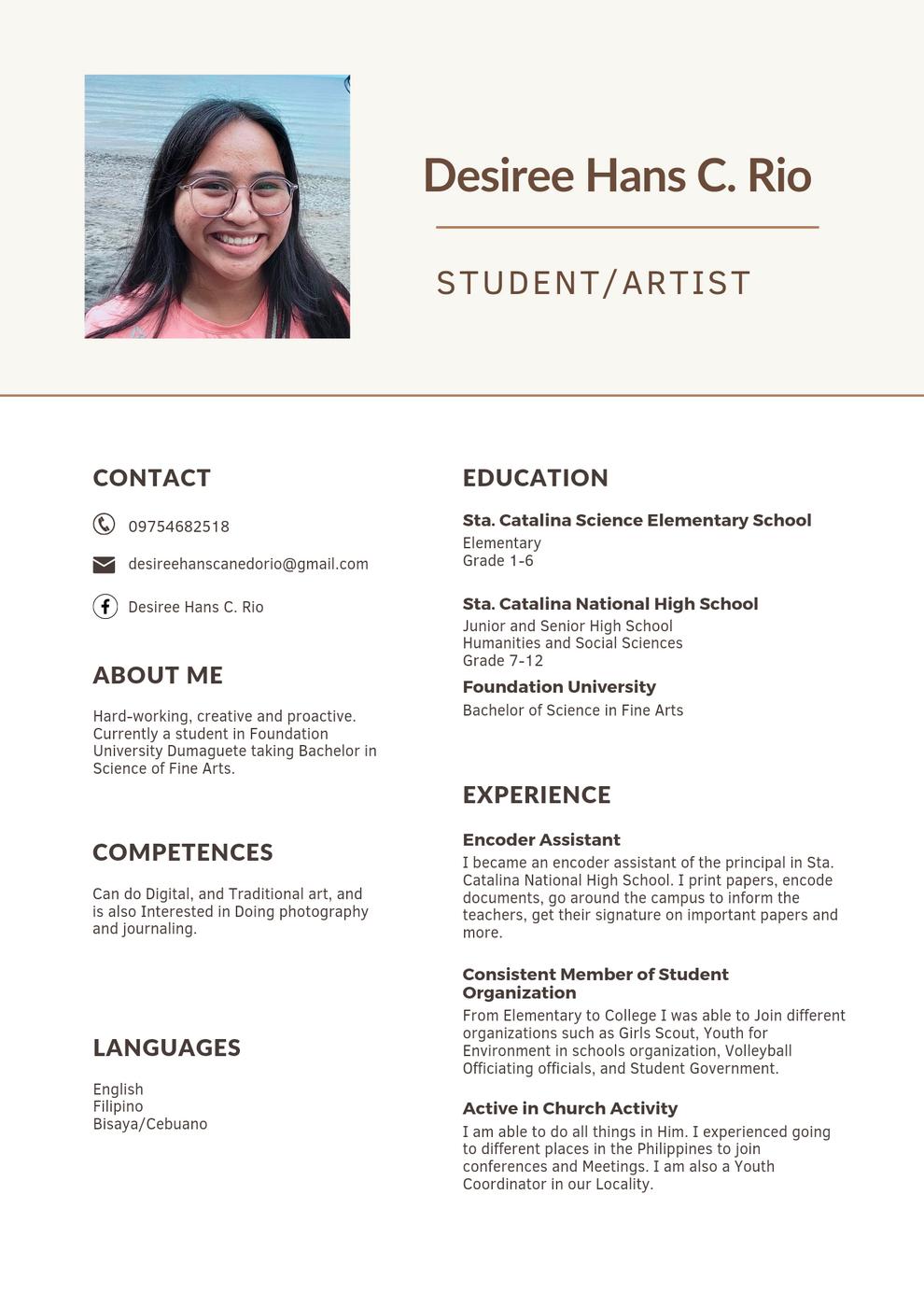 Desiree Hans C. Rio

STUDENT/ARTIST

CONTACT

09754682518

desireehanscanedorio@gmail.com

Desiree Hans C. Rio

ABOUT ME

Hard-working, creative and proactive. Currently a student in Foundation University Dumaguete taking Bachelor in Science of Fine Arts.

COMPETENCES

Can do Digital, and Traditional art, and is also Interested in Doing photography and journaling.

LANGUAGES

English
Filipino
Bisaya/Cebuano

EDUCATION

Sta. Catalina Science Elementary School
Elementary
Grade 1-6

Sta. Catalina National High School
Junior and Senior High School
Humanities and Social Sciences
Grade 7-12

Foundation University
Bachelor of Science in Fine Arts

EXPERIENCE

Encoder Assistant
I became an encoder assistant of the principal in Sta. Catalina National High School. I print papers, encode documents, go around the campus to inform the teachers, get their signature on important papers and more.

Consistent Member of Student Organization
From Elementary to College I was able to Join different organizations such as Girls Scout, Youth for Environment in schools organization, Volleyball Officiating officials, and Student Government.

Active in Church Activity
I am able to do all things in Him. I experienced going to different places in the Philippines to join conferences and Meetings. I am also a Youth Coordinator in our Locality.